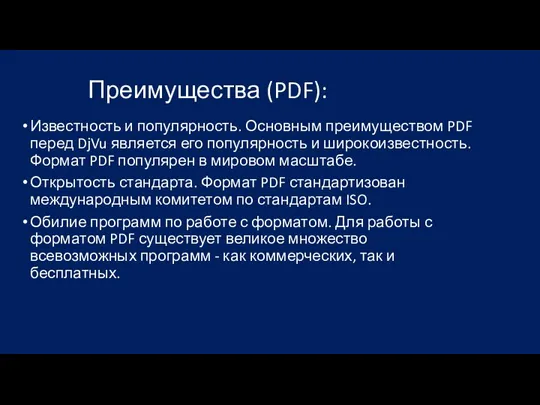 Преимущества (PDF):

• Известность и популярность. Основным преимуществом PDF перед DjVu является его популярность и широкоизвестность. Формат PDF популярен в мировом масштабе.

• Открытость стандарта. Формат PDF стандартизован международным комитетом по стандартам ISO.

• Обилие программ по работе с форматом. Для работы с форматом PDF существует великое множество всевозможных программ - как коммерческих, так и бесплатных.